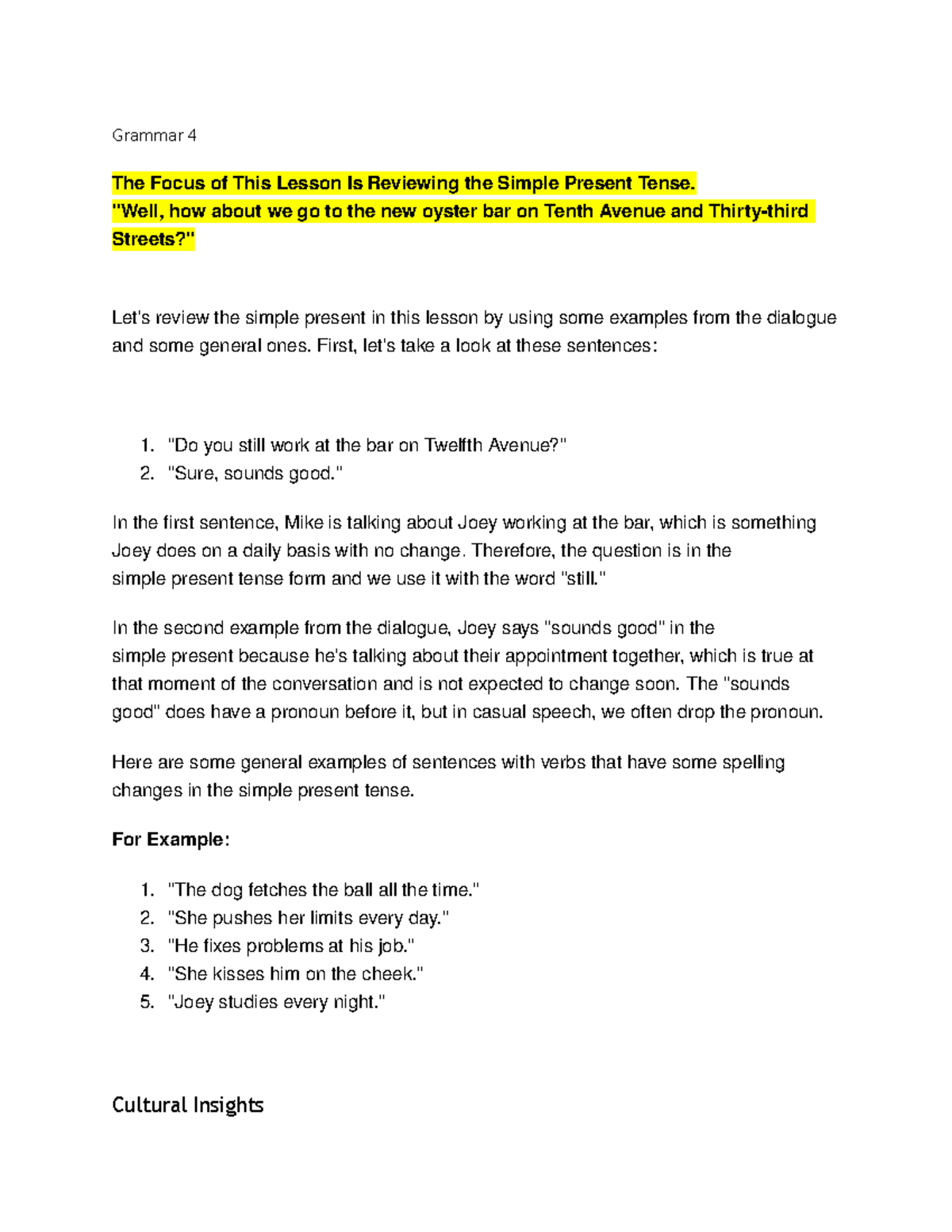 Grammar 4

The Focus of This Lesson Is Reviewing the Simple Present Tense.
"Well, how about we go to the new oyster bar on Tenth Avenue and Thirty-third Streets?"

Let's review the simple present in this lesson by using some examples from the dialogue and some general ones. First, let's take a look at these sentences:

1. "Do you still work at the bar on Twelfth Avenue?"
2. "Sure, sounds good."

In the first sentence, Mike is talking about Joey working at the bar, which is something Joey does on a daily basis with no change. Therefore, the question is in the simple present tense form and we use it with the word "still."

In the second example from the dialogue, Joey says "sounds good" in the simple present because he's talking about their appointment together, which is true at that moment of the conversation and is not expected to change soon. The "sounds good" does have a pronoun before it, but in casual speech, we often drop the pronoun.

Here are some general examples of sentences with verbs that have some spelling changes in the simple present tense.

For Example:

1. "The dog fetches the ball all the time."
2. "She pushes her limits every day."
3. "He fixes problems at his job."
4. "She kisses him on the cheek."
5. "Joey studies every night."

Cultural Insights